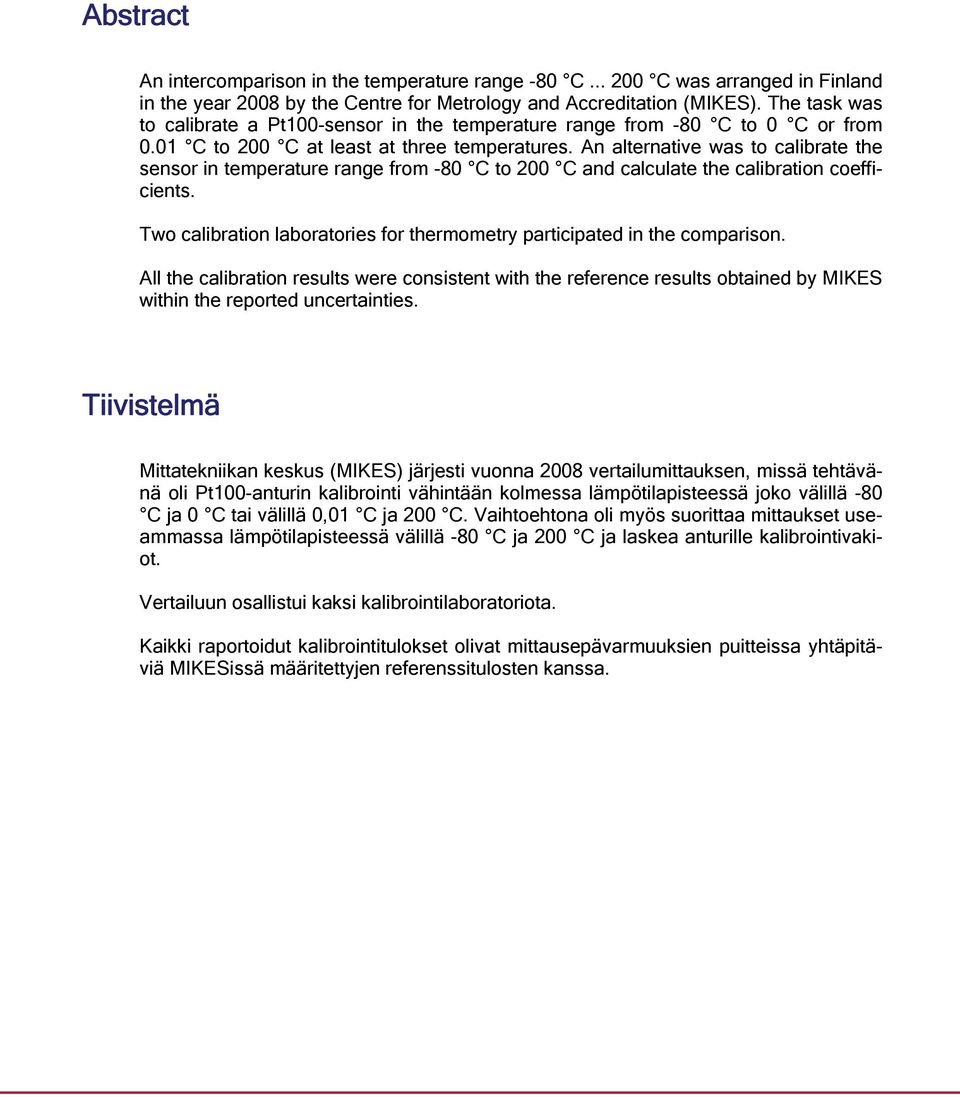 Abstract

An intercomparison in the temperature range -80 °C ... 200 °C was arranged in Finland in the year 2008 by the Centre for Metrology and Accreditation (MIKES). The task was to calibrate a Pt100-sensor in the temperature range from -80 °C to 0 °C or from 0.01 °C to 200 °C at least at three temperatures. An alternative was to calibrate the sensor in temperature range from -80 °C to 200 °C and calculate the calibration coefficients.

Two calibration laboratories for thermometry participated in the comparison.

All the calibration results were consistent with the reference results obtained by MIKES within the reported uncertainties.

Tiivistelmä

Mittatekniikan keskus (MIKES) järjesti vuonna 2008 vertailumittauksen, missä tehtävänä oli Pt100-anturin kalibrointi vähintään kolmessa lämpötilapisteessä joko välillä -80 °C ja 0 °C tai välillä 0,01 °C ja 200 °C. Vaihtoehtona oli myös suorittaa mittaukset useammassa lämpötilapisteessä välillä -80 °C ja 200 °C ja laskea anturille kalibrointivakiot.

Vertailuun osallistui kaksi kalibrointilaboratoriota.

Kaikki raportoidut kalibrointitulokset olivat mittausepävarmuuksien puitteissa yhtäpitäviä MIKESissä määritettyjen referenssitulosten kanssa.